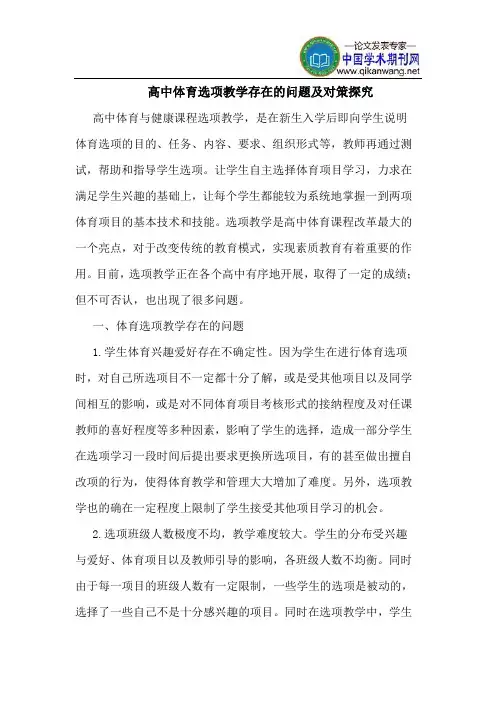 —论文发表专家—
中国学术期刊网
www.qikanwang.net

高中体育选项教学存在的问题及对策探究

高中体育与健康课程选项教学，是在新生入学后即向学生说明体育选项的目的、任务、内容、要求、组织形式等，教师再通过测试，帮助和指导学生选项。让学生自主选择体育项目学习，力求在满足学生兴趣的基础上，让每个学生都能较为系统地掌握一到两项体育项目的基本技术和技能。选项教学是高中体育课程改革最大的一个亮点，对于改变传统的教育模式，实现素质教育有着重要的作用。目前，选项教学正在各个高中有序地开展，取得了一定的成绩；但不可否认，也出现了很多问题。

一、体育选项教学存在的问题

1.学生体育兴趣爱好存在不确定性。因为学生在进行体育选项时，对自己所选项目不一定都十分了解，或是受其他项目以及同学间相互的影响，或是对不同体育项目考核形式的接纳程度及对任课教师的喜好程度等多种因素，影响了学生的选择，造成一部分学生在选项学习一段时间后提出要求更换所选项目，有的甚至做出擅自改项的行为，使得体育教学和管理大大增加了难度。另外，选项教学也的确在一定程度上限制了学生接受其他项目学习的机会。

2.选项班级人数极度不均，教学难度较大。学生的分布受兴趣与爱好、体育项目以及教师引导的影响，各班级人数不均衡。同时由于每一项目的班级人数有一定限制，一些学生的选项是被动的，选择了一些自己不是十分感兴趣的项目。同时在选项教学中，学生